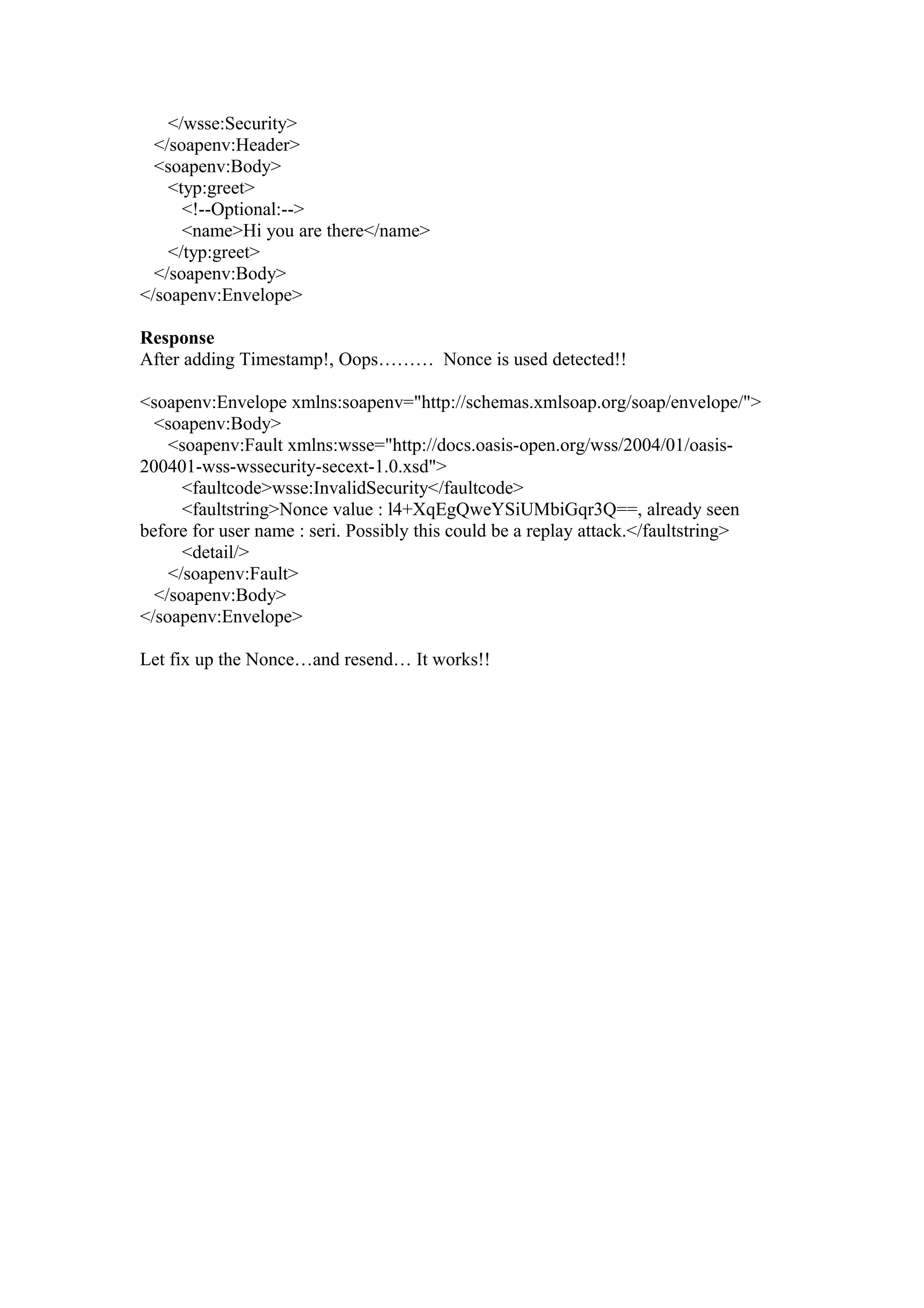 </wsse:Security>
</soapenv:Header>
<soapenv:Body>
<typ:greet>
<!--Optional:-->
<name>Hi you are there</name>
</typ:greet>
</soapenv:Body>
</soapenv:Envelope>

**Response**
After adding Timestamp!, Oops……… Nonce is used detected!!

<soapenv:Envelope xmlns:soapenv="http://schemas.xmlsoap.org/soap/envelope/">
<soapenv:Body>
<soapenv:Fault xmlns:wsse="http://docs.oasis-open.org/wss/2004/01/oasis-200401-wss-wssecurity-secext-1.0.xsd">
<faultcode>wsse:InvalidSecurity</faultcode>
<faultstring>Nonce value : l4+XqEgQweYSiUMbiGqr3Q==, already seen before for user name : seri. Possibly this could be a replay attack.</faultstring>
<detail/>
</soapenv:Fault>
</soapenv:Body>
</soapenv:Envelope>

Let fix up the Nonce…and resend… It works!!